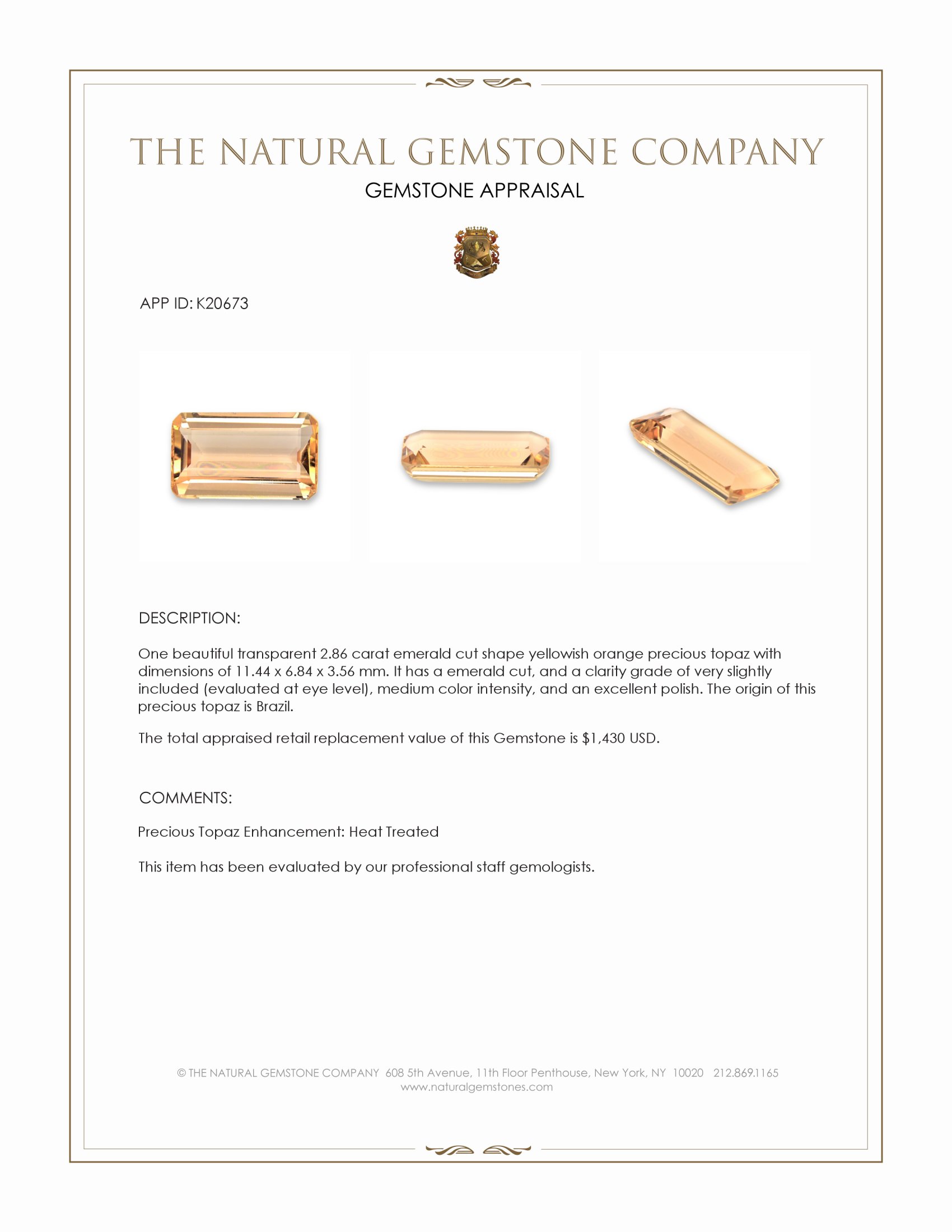 THE NATURAL GEMSTONE COMPANY
GEMSTONE APPRAISAL

APP ID: K20673

DESCRIPTION:

One beautiful transparent 2.86 carat emerald cut shape yellowish orange precious topaz with dimensions of 11.44 x 6.84 x 3.56 mm. It has a emerald cut, and a clarity grade of very slightly included (evaluated at eye level), medium color intensity, and an excellent polish. The origin of this precious topaz is Brazil.

The total appraised retail replacement value of this Gemstone is $1,430 USD.

COMMENTS:

Precious Topaz Enhancement: Heat Treated

This item has been evaluated by our professional staff gemologists.

© THE NATURAL GEMSTONE COMPANY 608 5th Avenue, 11th Floor Penthouse, New York, NY 10020 212.869.1165
www.naturalgemstones.com